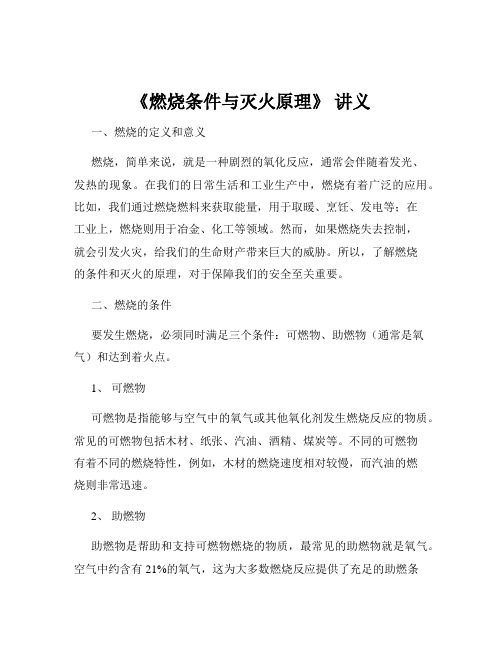 《燃烧条件与灭火原理》 讲义

一、燃烧的定义和意义

燃烧，简单来说，就是一种剧烈的氧化反应，通常会伴随着发光、发热的现象。在我们的日常生活和工业生产中，燃烧有着广泛的应用。比如，我们通过燃烧燃料来获取能量，用于取暖、烹饪、发电等；在工业上，燃烧则用于冶金、化工等领域。然而，如果燃烧失去控制，就会引发火灾，给我们的生命财产带来巨大的威胁。所以，了解燃烧的条件和灭火的原理，对于保障我们的安全至关重要。

二、燃烧的条件

要发生燃烧，必须同时满足三个条件：可燃物、助燃物（通常是氧气）和达到着火点。

1、 可燃物

可燃物是指能够与空气中的氧气或其他氧化剂发生燃烧反应的物质。常见的可燃物包括木材、纸张、汽油、酒精、煤炭等。不同的可燃物有着不同的燃烧特性，例如，木材的燃烧速度相对较慢，而汽油的燃烧则非常迅速。

2、 助燃物

助燃物是帮助和支持可燃物燃烧的物质，最常见的助燃物就是氧气。空气中约含有 21%的氧气，这为大多数燃烧反应提供了充足的助燃条